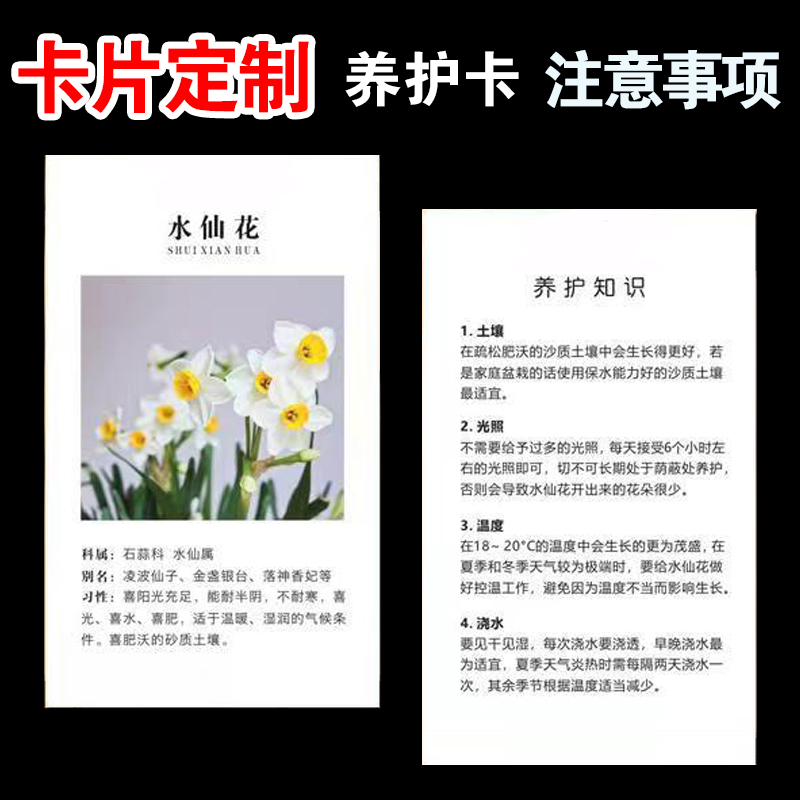 卡片定制 养护卡 注意事项

水仙花
SHUI XIAN HUA

科属：石蒜科 水仙属
别名：凌波仙子、金盏银台、落神香妃等
习性：喜阳光充足，能耐半阴，不耐寒，喜光、喜水、喜肥，适于温暖、湿润的气候条件。喜肥沃的砂质土壤。

养护知识

1. 土壤
在疏松肥沃的沙质土壤中会生长得更好，若是家庭盆栽的话使用保水能力好的沙质土壤最适宜。

2. 光照
不需要给予过多的光照，每天接受6个小时左右的光照即可，切不可长期处于荫蔽处养护，否则会导致水仙花开出来的花朵很少。

3. 温度
在18~ 20°C的温度中会生长的更为茂盛，在夏季和冬季天气较为极端时，要给水仙花做好控温工作，避免因为温度不当而影响生长。

4. 浇水
要见干见湿，每次浇水要浇透，早晚浇水最为适宜，夏季天气炎热时需每隔两天浇水一次，其余季节根据温度适当减少。